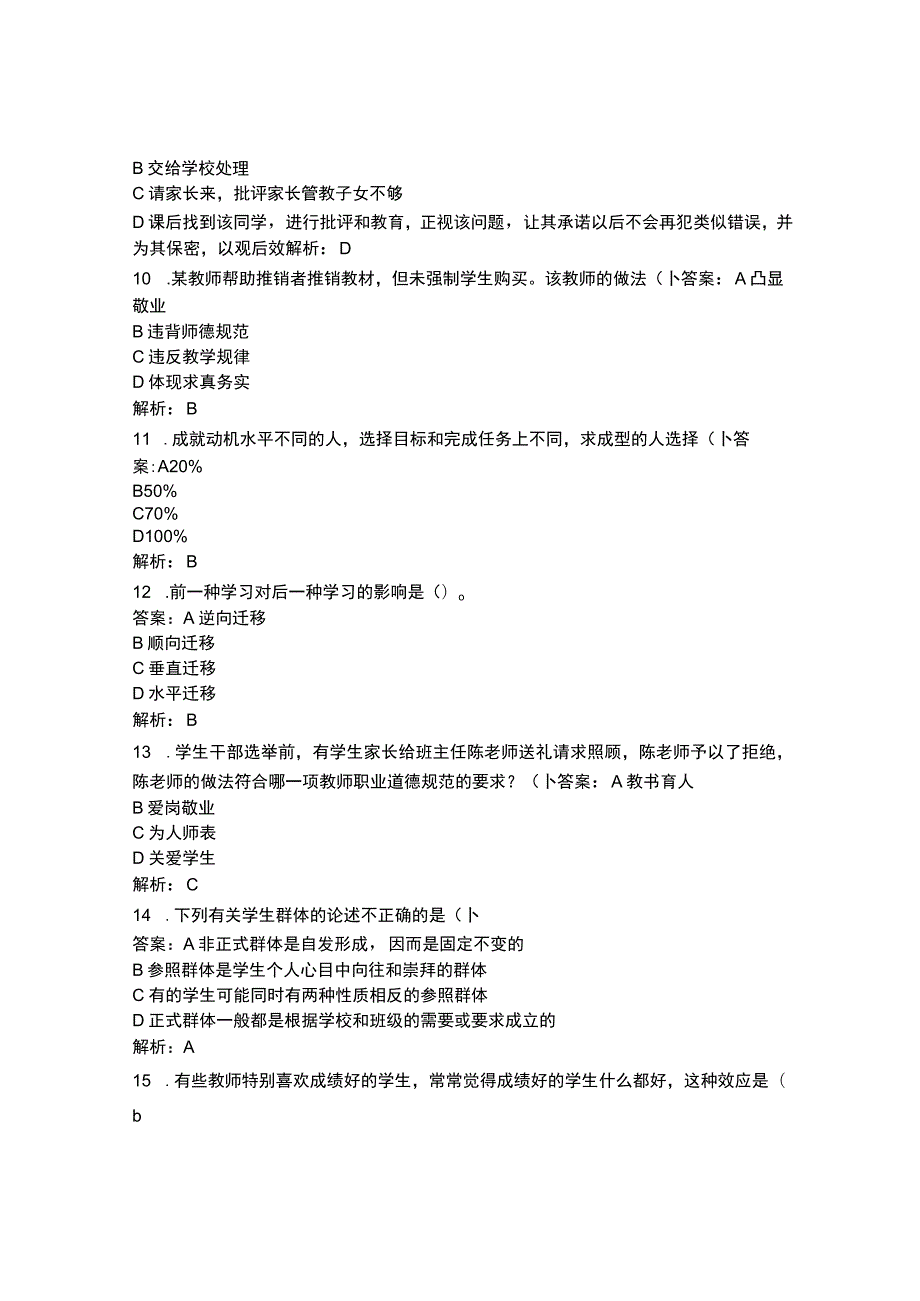 B 交给学校处理
C 请家长来，批评家长管教子女不够
D 课后找到该同学，进行批评和教育，正视该问题，让其承诺以后不会再犯类似错误，并为其保密，以观后效解析：D
10 .某教师帮助推销者推销教材，但未强制学生购买。该教师的做法（卜答案：A 凸显敬业
B 违背师德规范
C 违反教学规律
D 体现求真务实
解析：B
11 .成就动机水平不同的人，选择目标和完成任务上不同，求成型的人选择（卜答案：A20%
B50%
C70%
D100%
解析：B
12 .前一种学习对后一种学习的影响是（）。
答案：A 逆向迁移
B 顺向迁移
C 垂直迁移
D 水平迁移
解析：B
13 .学生干部选举前，有学生家长给班主任陈老师送礼请求照顾，陈老师予以了拒绝，陈老师的做法符合哪一项教师职业道德规范的要求？（卜答案：A 教书育人
B 爱岗敬业
C 为人师表
D 关爱学生
解析：C
14 .下列有关学生群体的论述不正确的是（卜
答案：A 非正式群体是自发形成，因而是固定不变的
B 参照群体是学生个人心目中向往和崇拜的群体
C 有的学生可能同时有两种性质相反的参照群体
D 正式群体一般都是根据学校和班级的需要或要求成立的
解析：A
15 .有些教师特别喜欢成绩好的学生，常常觉得成绩好的学生什么都好，这种效应是（
b